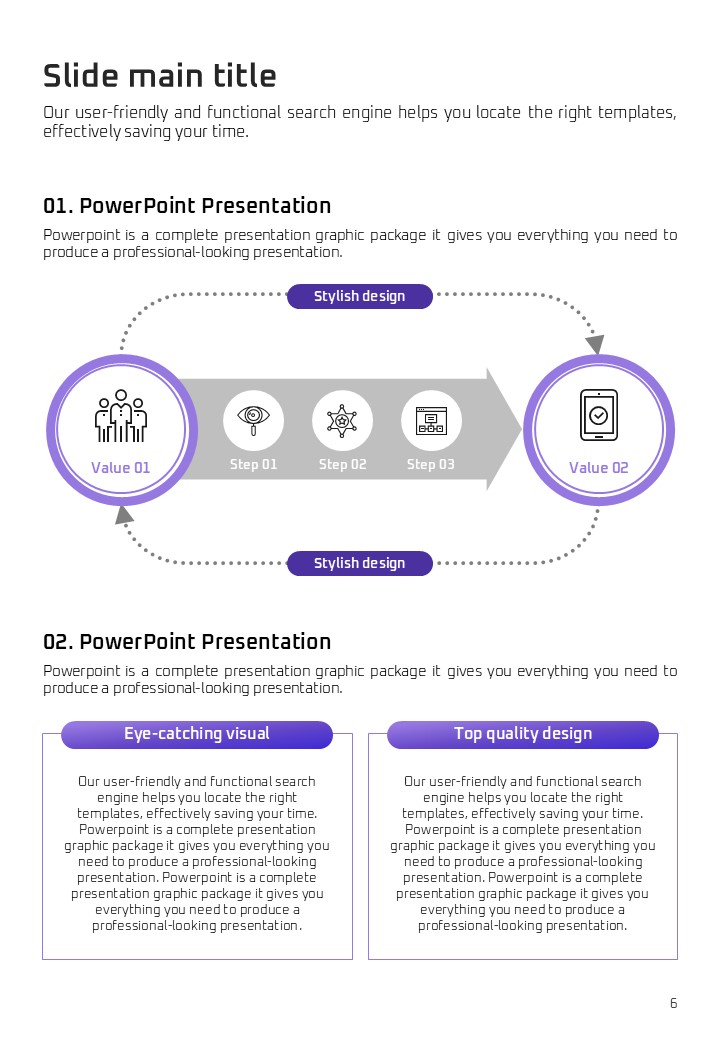 Slide main title

Our user-friendly and functional search engine helps you locate the right templates, effectively saving your time.

01. PowerPoint Presentation

Powerpoint is a complete presentation graphic package it gives you everything you need to produce a professional-looking presentation.

Stylish design

Value 01

Step 01

Step 02

Step 03

Value 02

Stylish design

02. PowerPoint Presentation

Powerpoint is a complete presentation graphic package it gives you everything you need to produce a professional-looking presentation.

Eye-catching visual

Our user-friendly and functional search engine helps you locate the right templates, effectively saving your time. Powerpoint is a complete presentation graphic package it gives you everything you need to produce a professional-looking presentation. Powerpoint is a complete presentation graphic package it gives you everything you need to produce a professional-looking presentation.

Top quality design

Our user-friendly and functional search engine helps you locate the right templates, effectively saving your time. Powerpoint is a complete presentation graphic package it gives you everything you need to produce a professional-looking presentation. Powerpoint is a complete presentation graphic package it gives you everything you need to produce a professional-looking presentation.

6